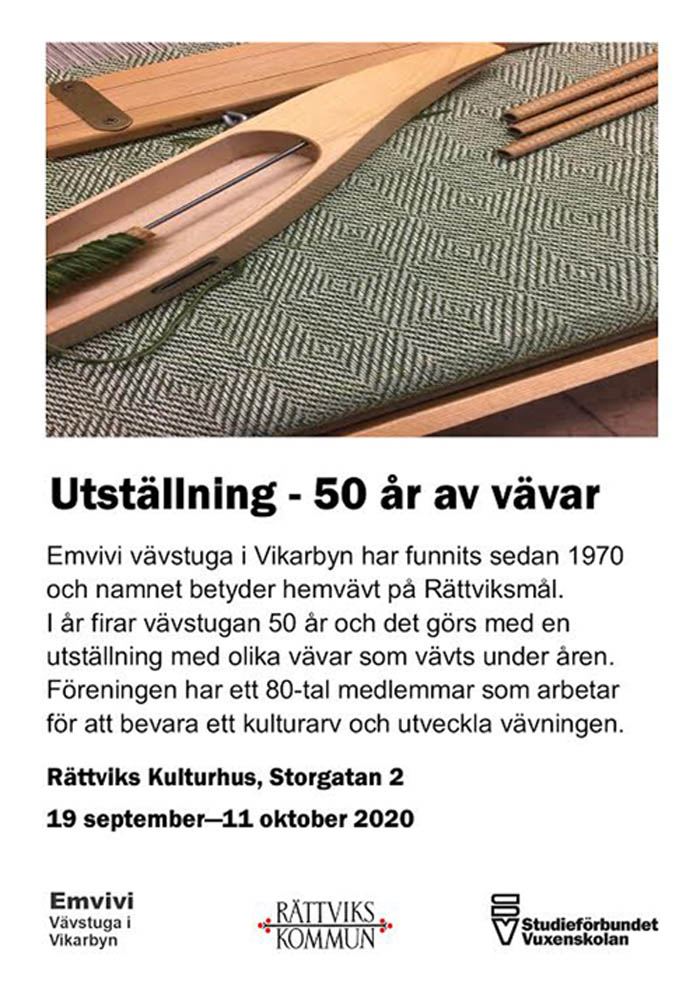 Utställning - 50 år av vävar

Emvivi vävstuga i Vikarbyn har funnits sedan 1970 och namnet betyder hemvävt på Rättviksmål. I år firar vävstugan 50 år och det görs med en utställning med olika vävar som vävts under åren. Föreningen har ett 80-tal medlemmar som arbetar för att bevara ett kulturarv och utveckla vävningen.

Rättviks Kulturhus, Storgatan 2

19 september—11 oktober 2020

Emvivi
Vävstuga i
Vikarbyn

RÄTTVIKS
KOMMUN

Studieförbundet
Vuxenskolan